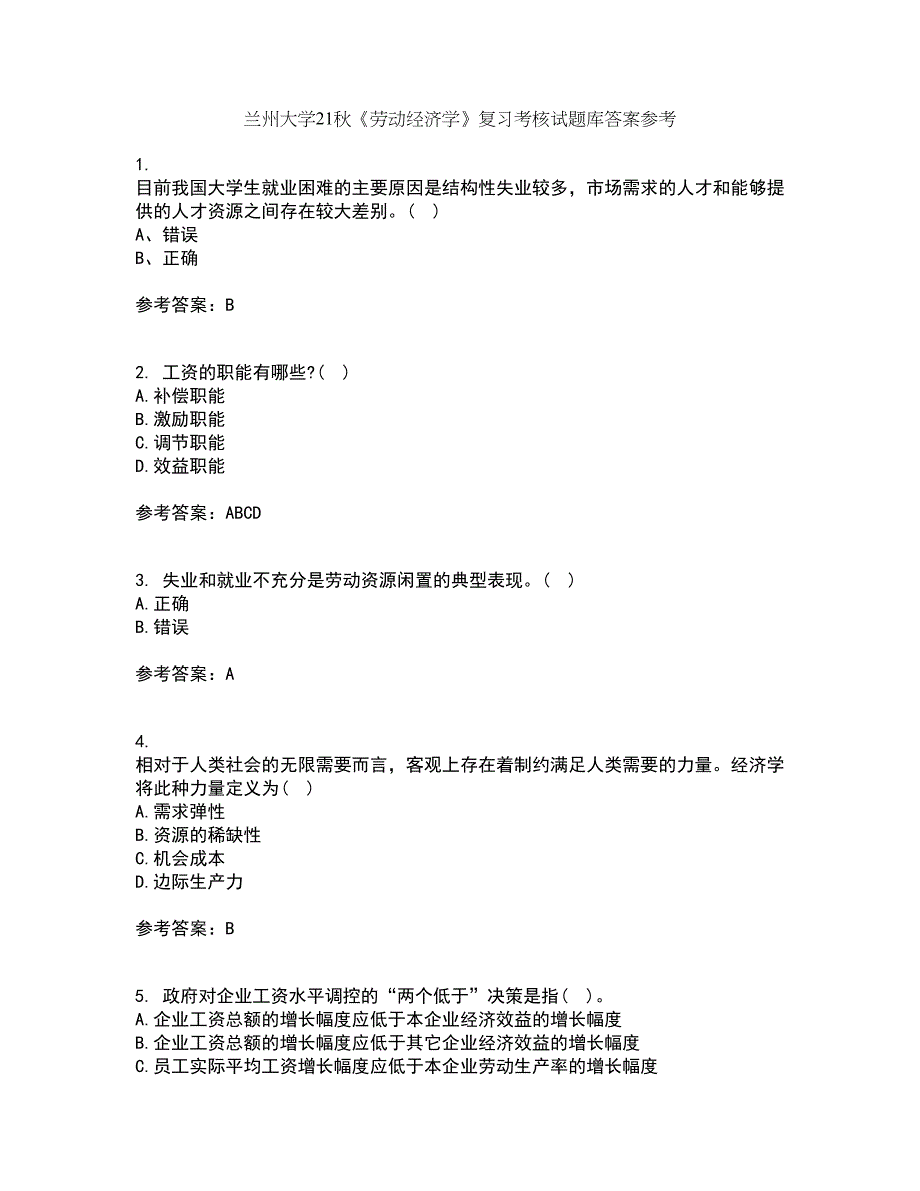 兰州大学21秋《劳动经济学》复习考核试题库答案参考

1.
目前我国大学生就业困难的主要原因是结构性失业较多，市场需求的人才和能够提供的人才资源之间存在较大差别。（ ）
A、错误
B、正确

参考答案：B

2. 工资的职能有哪些?（ ）
A.补偿职能
B.激励职能
C.调节职能
D.效益职能

参考答案：ABCD

3. 失业和就业不充分是劳动资源闲置的典型表现。（ ）
A.正确
B.错误

参考答案：A

4.
相对于人类社会的无限需要而言，客观上存在着制约满足人类需要的力量。经济学将此种力量定义为（ ）
A.需求弹性
B.资源的稀缺性
C.机会成本
D.边际生产力

参考答案：B

5. 政府对企业工资水平调控的“两个低于”决策是指（ ）。
A.企业工资总额的增长幅度应低于本企业经济效益的增长幅度
B.企业工资总额的增长幅度应低于其它企业经济效益的增长幅度
C.员工实际平均工资增长幅度应低于本企业劳动生产率的增长幅度